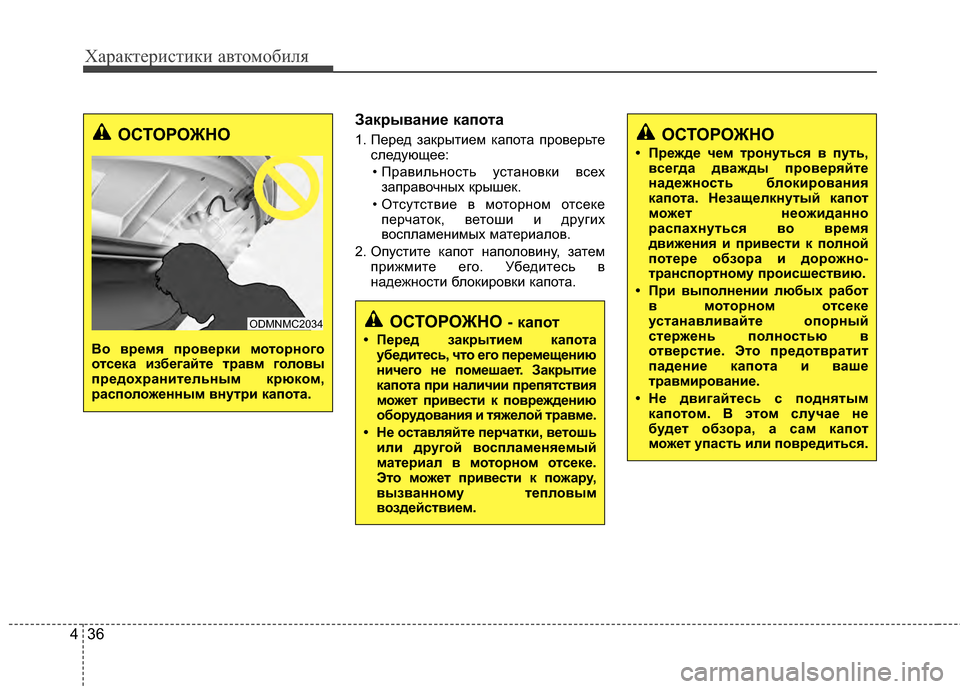 Характеристики автомобиля

ОСТОРОЖНО

ODMNMC2034

Во время проверки моторного отсека избегайте травм головы предохранительным крюком, расположенным внутри капота.

Закрывание капота

1. Перед закрытием капота проверьте следующее:

• Правильность установки всех заправочных крышек.

• Отсутствие в моторном отсеке перчаток, ветоши и других воспламенимых материалов.

2. Опустите капот наполовину, затем прижмите его. Убедитесь в надежности блокировки капота.

ОСТОРОЖНО - капот

• Перед закрытием капота убедитесь, что его перемещению ничего не помешает. Закрытие капота при наличии препятствия может привести к повреждению оборудования и тяжелой травме.

• Не оставляйте перчатки, ветошь или другой воспламеняемый материал в моторном отсеке. Это может привести к пожару, вызванному тепловым воздействием.

ОСТОРОЖНО

• Прежде чем тронуться в путь, всегда дважды проверяйте надежность блокирования капота. Незащелкнутый капот может неожиданно распахнуться во время движения и привести к полной потере обзора и дорожно-транспортному происшествию.

• При выполнении любых работ в моторном отсеке устанавливайте опорный стержень полностью в отверстие. Это предотвратит падение капота и ваше травмирование.

• Не двигайтесь с поднятым капотом. В этом случае не будет обзора, а сам капот может упасть или повредиться.

4 36

carmanualsonline.info